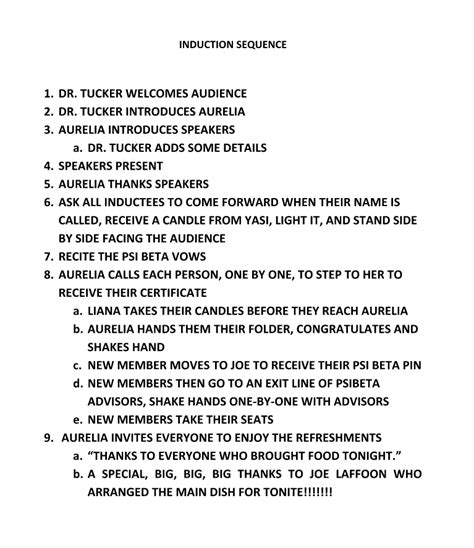 INDUCTION SEQUENCE

1. DR. TUCKER WELCOMES AUDIENCE
2. DR. TUCKER INTRODUCES AURELIA
3. AURELIA INTRODUCES SPEAKERS
a. DR. TUCKER ADDS SOME DETAILS
4. SPEAKERS PRESENT
5. AURELIA THANKS SPEAKERS
6. ASK ALL INDUCTEES TO COME FORWARD WHEN THEIR NAME IS CALLED, RECEIVE A CANDLE FROM YASI, LIGHT IT, AND STAND SIDE BY SIDE FACING THE AUDIENCE
7. RECITE THE PSI BETA VOWS
8. AURELIA CALLS EACH PERSON, ONE BY ONE, TO STEP TO HER TO RECEIVE THEIR CERTIFICATE
a. LIANA TAKES THEIR CANDLES BEFORE THEY REACH AURELIA
b. AURELIA HANDS THEM THEIR FOLDER, CONGRATULATES AND SHAKES HAND
c. NEW MEMBER MOVES TO JOE TO RECEIVE THEIR PSI BETA PIN
d. NEW MEMBERS THEN GO TO AN EXIT LINE OF PSIBETA ADVISORS, SHAKE HANDS ONE-BY-ONE WITH ADVISORS
e. NEW MEMBERS TAKE THEIR SEATS
9. AURELIA INVITES EVERYONE TO ENJOY THE REFRESHMENTS
a. “THANKS TO EVERYONE WHO BROUGHT FOOD TONIGHT.”
b. A SPECIAL, BIG, BIG, BIG THANKS TO JOE LAFFOON WHO ARRANGED THE MAIN DISH FOR TONITE!!!!!!!